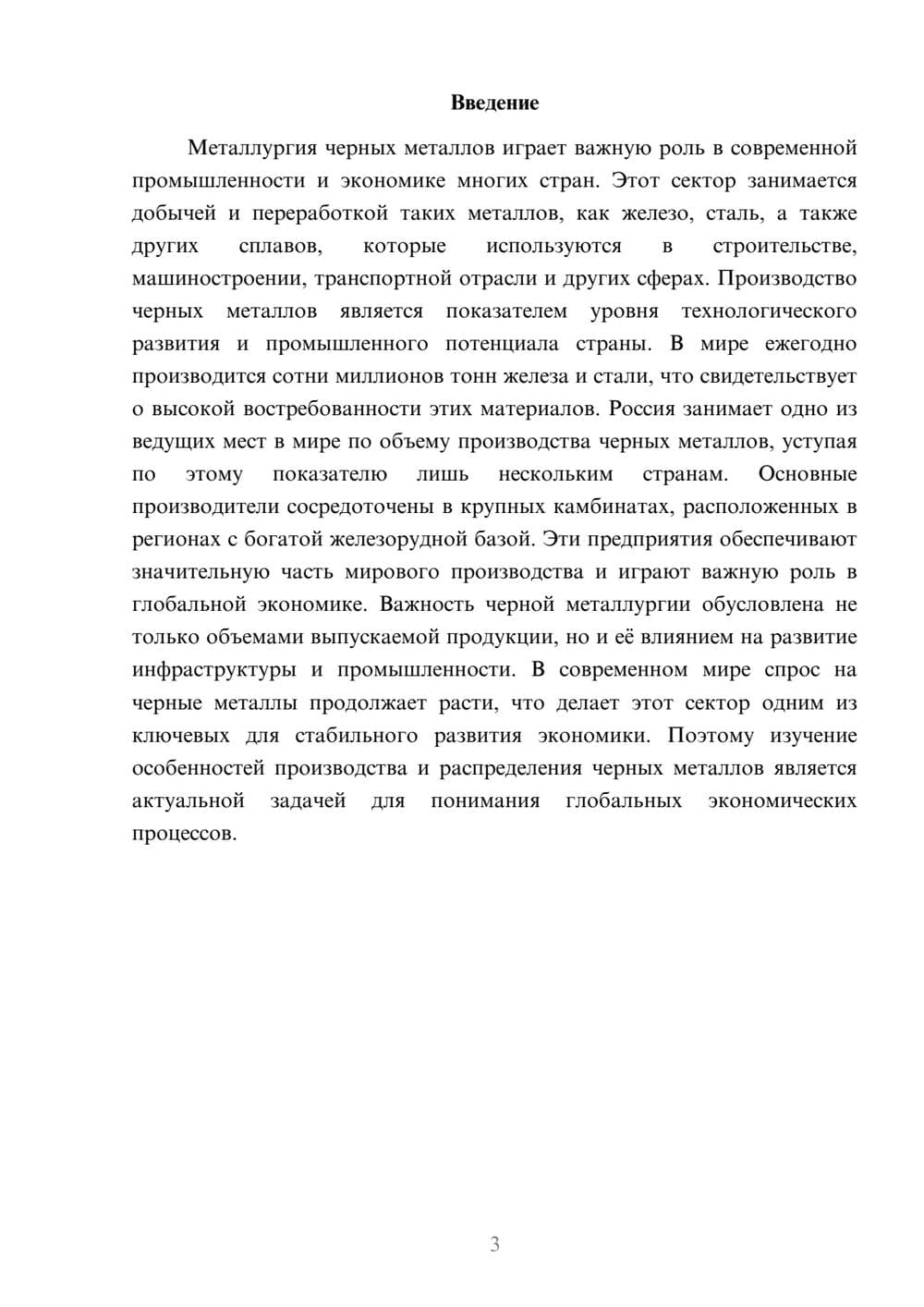 Введение

Металлургия черных металлов играет важную роль в современной промышленности и экономике многих стран. Этот сектор занимается добычей и переработкой таких металлов, как железо, сталь, а также других сплавов, которые используются в строительстве, машиностроении, транспортной отрасли и других сферах. Производство черных металлов является показателем уровня технологического развития и промышленного потенциала страны. В мире ежегодно производится сотни миллионов тонн железа и стали, что свидетельствует о высокой востребованности этих материалов. Россия занимает одно из ведущих мест в мире по объему производства черных металлов, уступая по этому показателю лишь нескольким странам. Основные производители сосредоточены в крупных камбинатах, расположенных в регионах с богатой железорудной базой. Эти предприятия обеспечивают значительную часть мирового производства и играют важную роль в глобальной экономике. Важность черной металлургии обусловлена не только объемами выпускаемой продукции, но и её влиянием на развитие инфраструктуры и промышленности. В современном мире спрос на черные металлы продолжает расти, что делает этот сектор одним из ключевых для стабильного развития экономики. Поэтому изучение особенностей производства и распределения черных металлов является актуальной задачей для понимания глобальных экономических процессов.

3